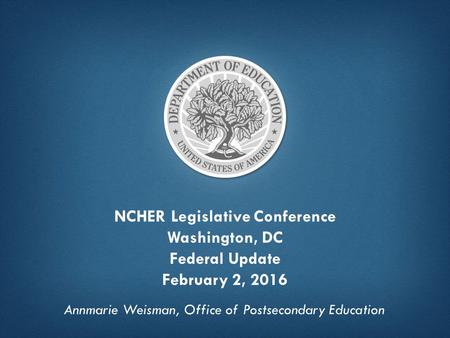 DEPARTMENT OF EDUCATION
UNITED STATES OF AMERICA

NCHER Legislative Conference
Washington, DC
Federal Update
February 2, 2016

Annmarie Weisman, Office of Postsecondary Education